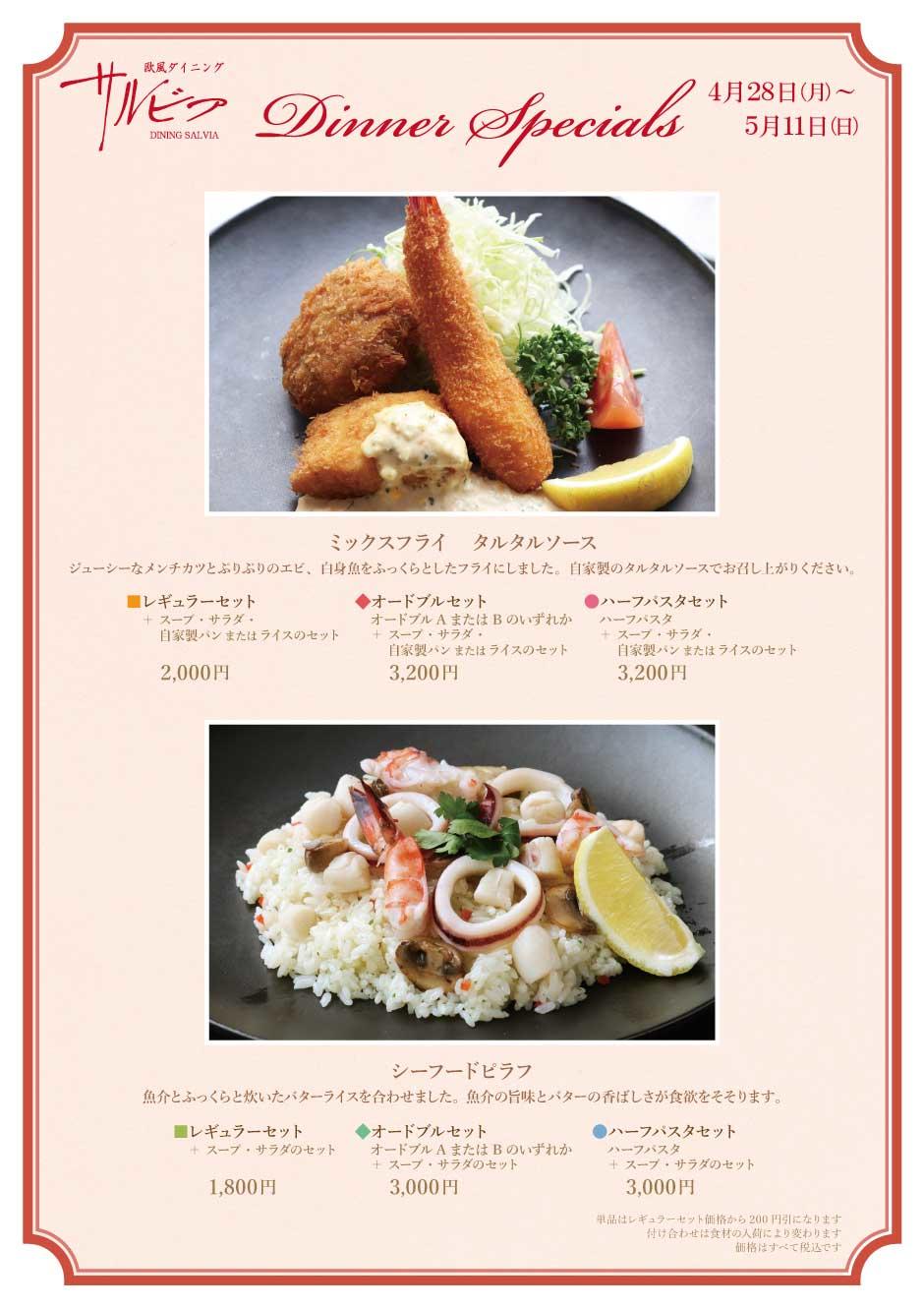 欧風ダイニング
サルビア
DINING SALVIA

Dinner Specials

4月28日(月)～
5月11日(日)

ミックスフライ　タルタルソース

ジューシーなメンチカツとぷりぷりのエビ、白身魚をふっくらとしたフライにしました。自家製のタルタルソースでお召し上がりください。

■レギュラーセット
＋ スープ・サラダ・
自家製パン または ライスのセット
2,000円

◆オードブルセット
オードブル A または B のいずれか
＋ スープ・サラダ・
自家製パン または ライスのセット
3,200円

●ハーフパスタセット
ハーフパスタ
＋ スープ・サラダ・
自家製パン または ライスのセット
3,200円

シーフードピラフ

魚介とふっくらと炊いたバターライスを合わせました。魚介の旨味とバターの香ばしさが食欲をそそります。

■レギュラーセット
＋ スープ・サラダのセット
1,800円

◆オードブルセット
オードブル A または B のいずれか
＋ スープ・サラダのセット
3,000円

●ハーフパスタセット
ハーフパスタ
＋ スープ・サラダのセット
3,000円

単品はレギュラーセット価格から 200 円引になります
付け合わせは食材の入荷により変わります
価格はすべて税込です